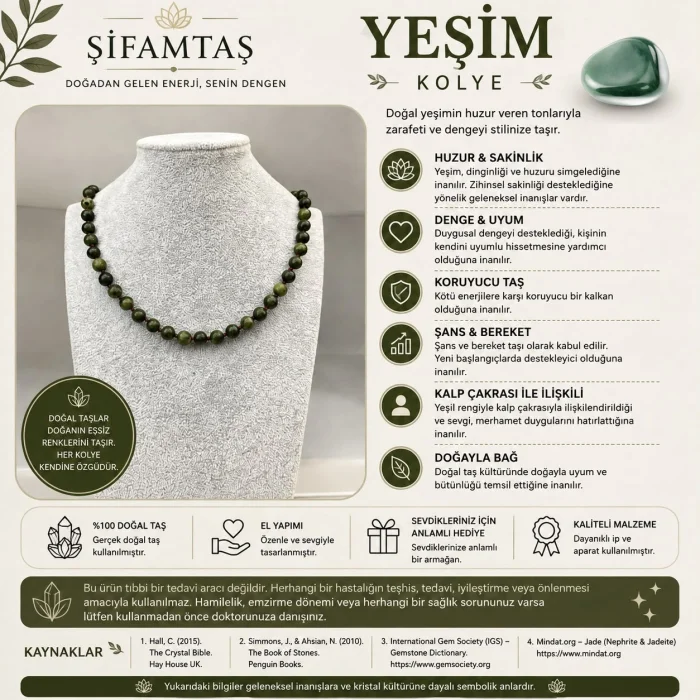 ŞİFAMTAŞ
DOĞADAN GELEN ENERJİ, SENİN DENGEN

YEŞİM
KOLYE

Doğal yeşimin huzur veren tonlarıyla zarafeti ve dengeyi stilinize taşır.

HUZUR & SAKİNLİK
Yeşim, dinginliği ve huzuru simgelediğine inanılır. Zihinsel sakinliği desteklediğine yönelik geleneksel inanışlar vardır.

DENGE & UYUM
Duygusal dengeyi desteklediği, kişinin kendini uyumlu hissetmesine yardımcı olduğuna inanılır.

KORUYUCU TAŞ
Kötü enerjilere karşı koruyucu bir kalkan olduğuna inanılır.

ŞANS & BEREKET
Şans ve bereket taşı olarak kabul edilir. Yeni başlangıçlarda destekleyici olduğuna inanılır.

KALP ÇAKRASI İLE İLİŞKİLİ
Yeşil rengiyle kalp çakrasıyla ilişkilendirildiği ve sevgi, merhamet duygularını hatırlattığına inanılır.

DOĞAYLA BAĞ
Doğal taş kültüründe doğayla uyum ve bütünlüğü temsil ettiğine inanılır.

DOĞAL TAŞLAR DOĞANIN EŞSİZ RENKLERİNİ TAŞIR. HER KOLYE KENDİNE ÖZGÜDÜR.

%100 DOĞAL TAŞ
Gerçek doğal taş kullanılmıştır.

EL YAPIMI
Özenle ve sevgiyle tasarlanmıştır.

SEVDİKLERİNİZ İÇİN ANLAMLI HEDİYE
Sevdiklerinize anlamlı bir armağan.

KALİTELİ MALZEME
Dayanıklı ip ve aparat kullanılmıştır.

Bu ürün tıbbi bir tedavi aracı değildir. Herhangi bir hastalığın teşhis, tedavi, iyileştirme veya önlenmesi amacıyla kullanılmaz. Hamilelik, emzirme dönemi veya herhangi bir sağlık sorununuz varsa lütfen kullanmadan önce doktorunuza danışınız.

KAYNAKLAR
1. Hall, C. (2015). The Crystal Bible. Hay House UK.
2. Simmons, J., & Ahsian, N. (2010). The Book of Stones. Penguin Books.
3. International Gem Society (IGS) – Gemstone Dictionary. https://www.gemsociety.org
4. Mindat.org – Jade (Nephrite & Jadeite) https://www.mindat.org

Yukarıdaki bilgiler geleneksel inanışlara ve kristal kültürüne dayalı sembolik anlardır.